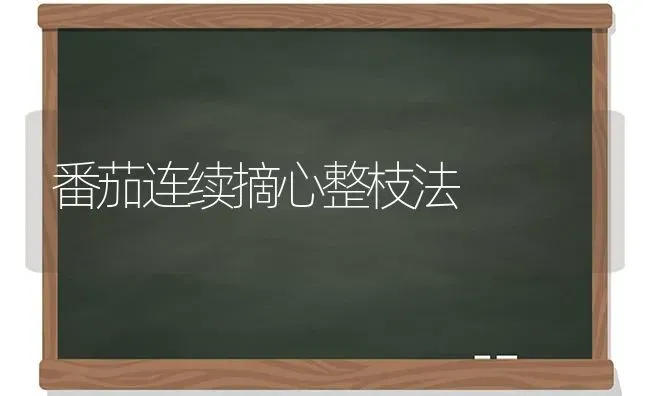 番茄连续摘心整枝法